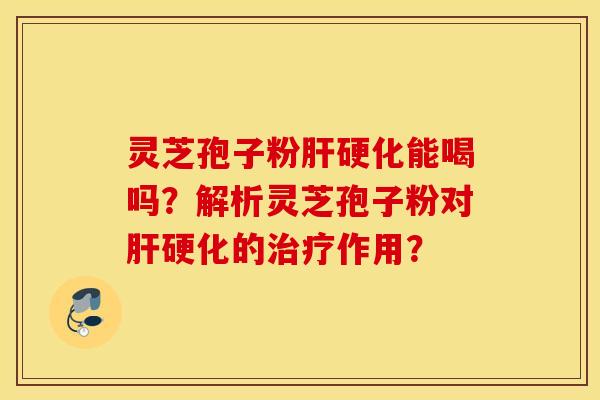 灵芝孢子粉肝硬化能喝吗？解析灵芝孢子粉对肝硬化的治疗作用？